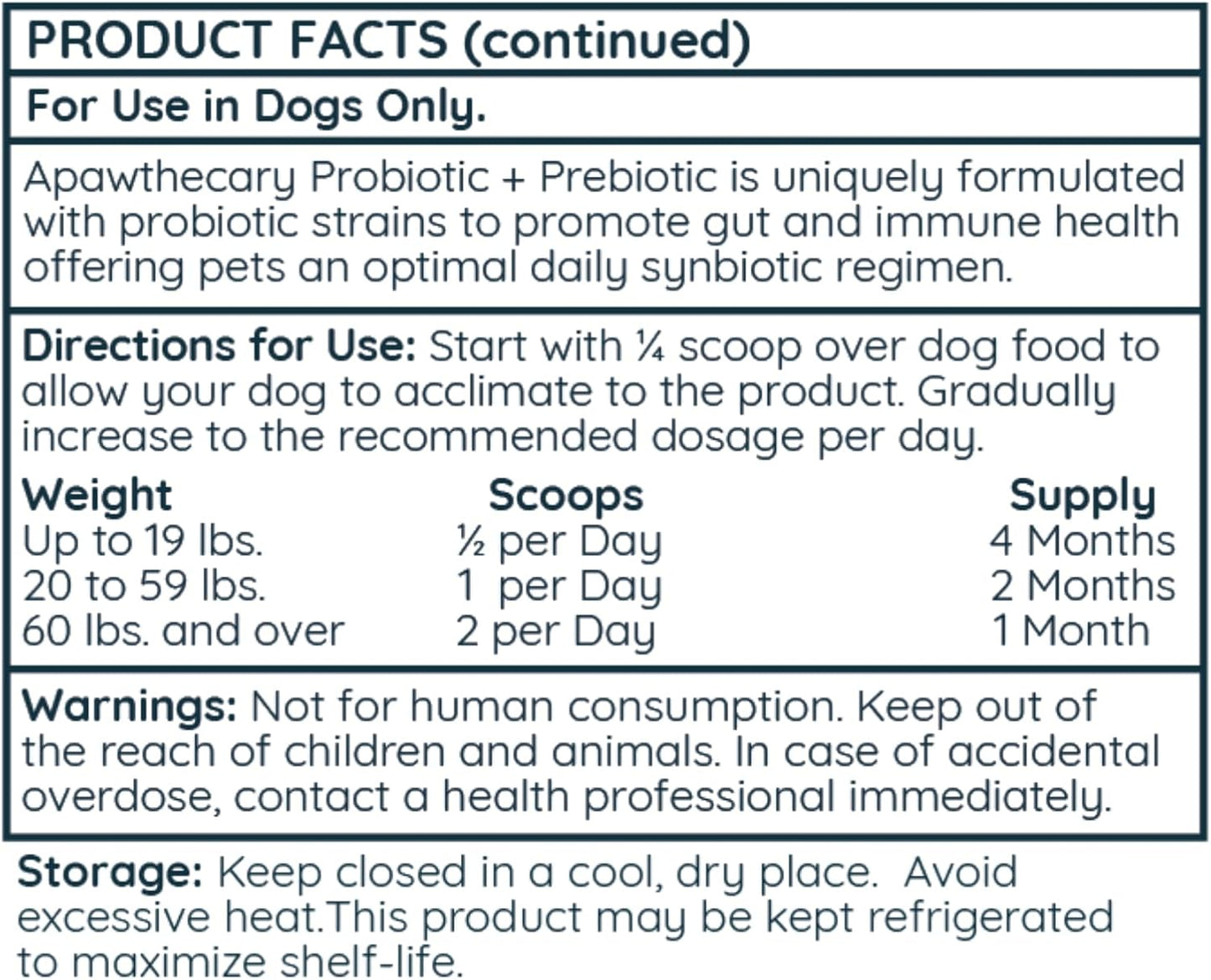 PRODUCT FACTS (continued)

For Use in Dogs Only.

Apawthecary Probiotic + Prebiotic is uniquely formulated with probiotic strains to promote gut and immune health offering pets an optimal daily synbiotic regimen.

Directions for Use: Start with ¼ scoop over dog food to allow your dog to acclimate to the product. Gradually increase to the recommended dosage per day.

| Weight | Scoops | Supply |
|---|---|---|
| Up to 19 lbs. | ½ per Day | 4 Months |
| 20 to 59 lbs. | 1 per Day | 2 Months |
| 60 lbs. and over | 2 per Day | 1 Month |

Warnings: Not for human consumption. Keep out of the reach of children and animals. In case of accidental overdose, contact a health professional immediately.

Storage: Keep closed in a cool, dry place. Avoid excessive heat.This product may be kept refrigerated to maximize shelf-life.